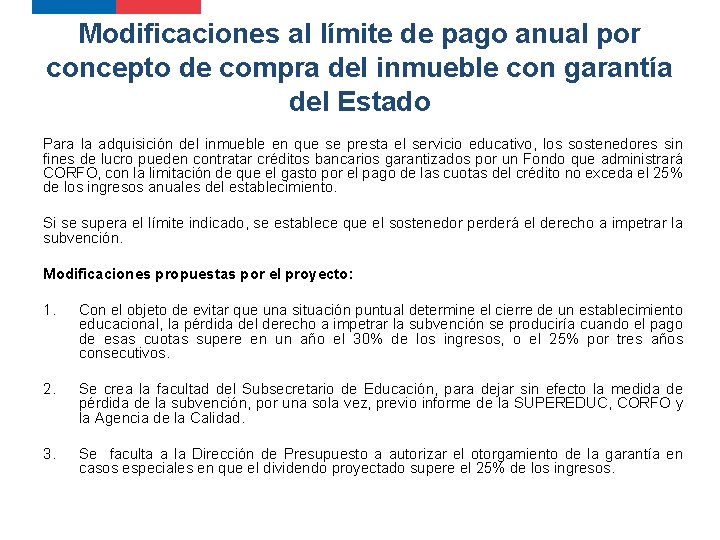 Modificaciones al límite de pago anual por concepto de compra del inmueble con garantía del Estado

Para la adquisición del inmueble en que se presta el servicio educativo, los sostenedores sin fines de lucro pueden contratar créditos bancarios garantizados por un Fondo que administrará CORFO, con la limitación de que el gasto por el pago de las cuotas del crédito no exceda el 25% de los ingresos anuales del establecimiento.

Si se supera el límite indicado, se establece que el sostenedor perderá el derecho a impetrar la subvención.

Modificaciones propuestas por el proyecto:

1. Con el objeto de evitar que una situación puntual determine el cierre de un establecimiento educacional, la pérdida del derecho a impetrar la subvención se produciría cuando el pago de esas cuotas supere en un año el 30% de los ingresos, o el 25% por tres años consecutivos.

2. Se crea la facultad del Subsecretario de Educación, para dejar sin efecto la medida de pérdida de la subvención, por una sola vez, previo informe de la SUPEREDUC, CORFO y la Agencia de la Calidad.

3. Se faculta a la Dirección de Presupuesto a autorizar el otorgamiento de la garantía en casos especiales en que el dividendo proyectado supere el 25% de los ingresos.